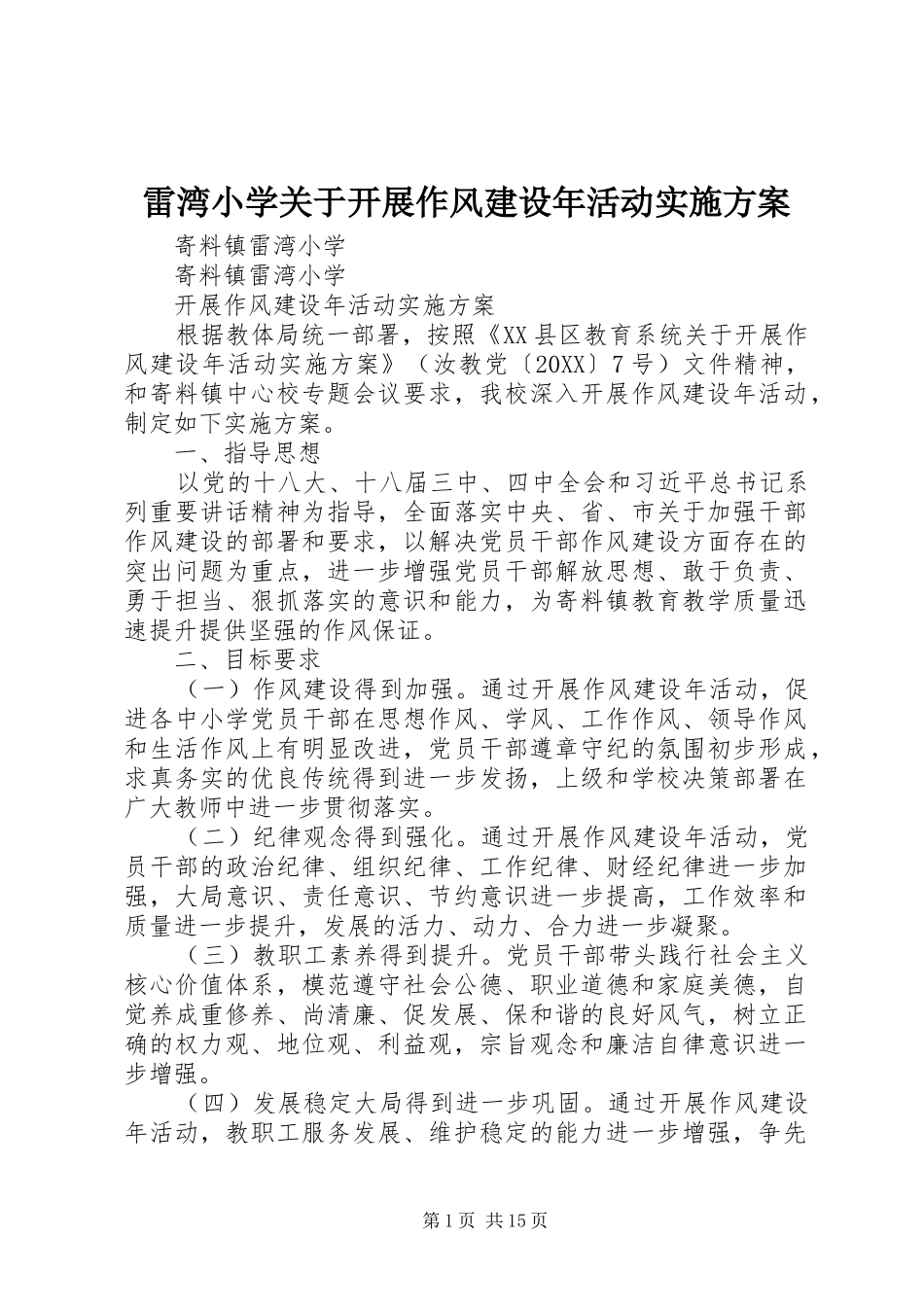 雷湾小学关于开展作风建设年活动实施方案

寄料镇雷湾小学

寄料镇雷湾小学

开展作风建设年活动实施方案

根据教体局统一部署，按照《XX县区教育系统关于开展作风建设年活动实施方案》（汝教党〔20XX〕7号）文件精神，和寄料镇中心校专题会议要求，我校深入开展作风建设年活动，制定如下实施方案。

一、指导思想

以党的十八大、十八届三中、四中全会和习近平总书记系列重要讲话精神为指导，全面落实中央、省、市关于加强干部作风建设的部署和要求，以解决党员干部作风建设方面存在的突出问题为重点，进一步增强党员干部解放思想、敢于负责、勇于担当、狠抓落实的意识和能力，为寄料镇教育教学质量迅速提升提供坚强的作风保证。

二、目标要求

（一）作风建设得到加强。通过开展作风建设年活动，促进各中小学党员干部在思想作风、学风、工作作风、领导作风和生活作风上有明显改进，党员干部遵章守纪的氛围初步形成，求真务实的优良传统得到进一步发扬，上级和学校决策部署在广大教师中进一步贯彻落实。

（二）纪律观念得到强化。通过开展作风建设年活动，党员干部的政治纪律、组织纪律、工作纪律、财经纪律进一步加强，大局意识、责任意识、节约意识进一步提高，工作效率和质量进一步提升，发展的活力、动力、合力进一步凝聚。

（三）教职工素养得到提升。党员干部带头践行社会主义核心价值体系，模范遵守社会公德、职业道德和家庭美德，自觉养成重修养、尚清廉、促发展、保和谐的良好风气，树立正确的权力观、地位观、利益观，宗旨观念和廉洁自律意识进一步增强。

（四）发展稳定大局得到进一步巩固。通过开展作风建设年活动，教职工服务发展、维护稳定的能力进一步增强，争先

第1页 共15页